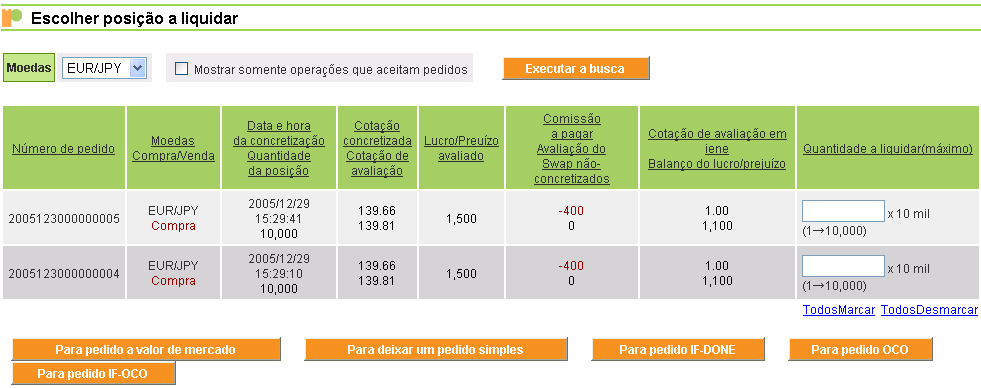 Escolher posição a liquidar

Moedas EUR/JPY

Mostrar somente operações que aceitam pedidos

Executar a busca

| Número de pedido | Moedas Compra/Venda | Data e hora da concretização Quantidade da posição | Cotação concretizada Cotação de avaliação | Lucro/Preuízo avaliado | Comissão a pagar Avaliação do Swap não-concretizados | Cotação de avaliação em iene Balanço do lucro/prejuízo | Quantidade a liquidar(máximo) |
|---|---|---|---|---|---|---|---|
| 2005123000000005 | EUR/JPY Compra | 2005/12/29 15:29:41 10,000 | 139.66 139.81 | 1,500 | -400 0 | 1.00 1,100 | x 10 mil (1→10,000) |
| 2005123000000004 | EUR/JPY Compra | 2005/12/29 15:29:10 10,000 | 139.66 139.81 | 1,500 | -400 0 | 1.00 1,100 | x 10 mil (1→10,000) |

TodosMarcar TodosDesmarcar

Para pedido a valor de mercado

Para deixar um pedido simples

Para pedido IF-DONE

Para pedido OCO

Para pedido IF-OCO